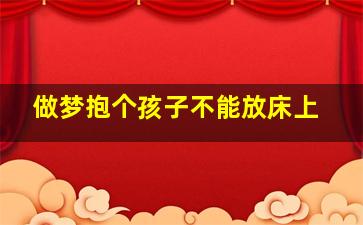 做梦抱个孩子不能放床上